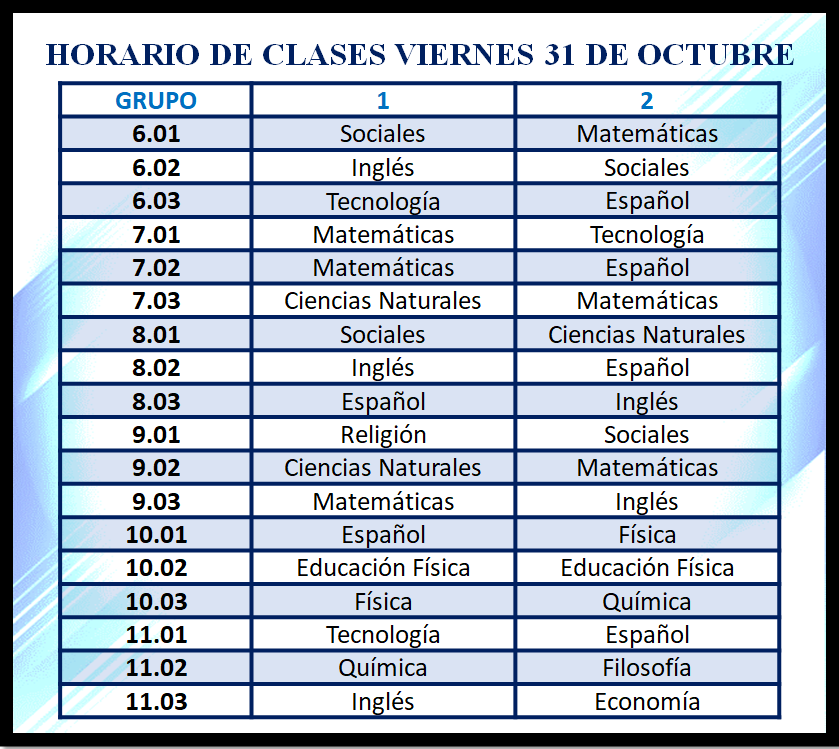 HORARIO DE CLASES VIERNES 31 DE OCTUBRE

| GRUPO | 1 | 2 |
|---|---|---|
| 6.01 | Sociales | Matemáticas |
| 6.02 | Inglés | Sociales |
| 6.03 | Tecnología | Español |
| 7.01 | Matemáticas | Tecnología |
| 7.02 | Matemáticas | Español |
| 7.03 | Ciencias Naturales | Matemáticas |
| 8.01 | Sociales | Ciencias Naturales |
| 8.02 | Inglés | Español |
| 8.03 | Español | Inglés |
| 9.01 | Religión | Sociales |
| 9.02 | Ciencias Naturales | Matemáticas |
| 9.03 | Matemáticas | Inglés |
| 10.01 | Español | Física |
| 10.02 | Educación Física | Educación Física |
| 10.03 | Física | Química |
| 11.01 | Tecnología | Español |
| 11.02 | Química | Filosofía |
| 11.03 | Inglés | Economía |